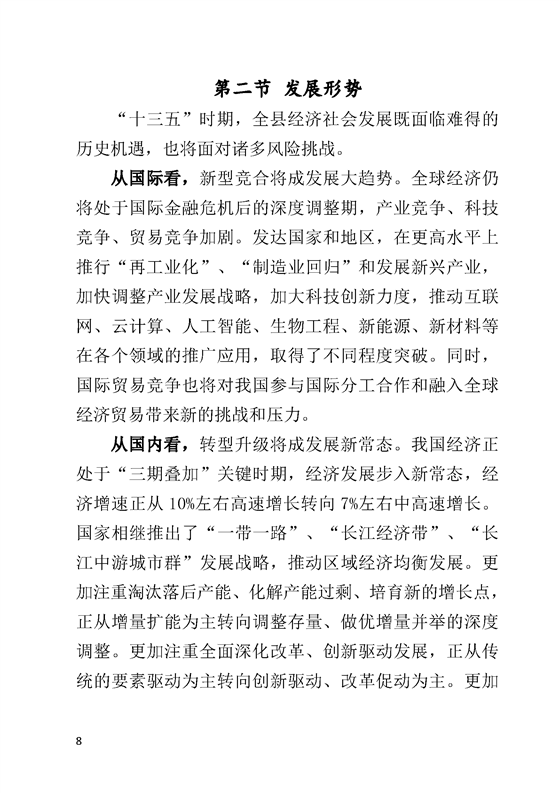 第二节 发展形势

“十三五”时期，全县经济社会发展既面临难得的历史机遇，也将面对诸多风险挑战。

从国际看，新型竞合将成发展大趋势。全球经济仍将处于国际金融危机后的深度调整期，产业竞争、科技竞争、贸易竞争加剧。发达国家和地区，在更高水平上推行“再工业化”、“制造业回归”和发展新兴产业，加快调整产业发展战略，加大科技创新力度，推动互联网、云计算、人工智能、生物工程、新能源、新材料等在各个领域的推广应用，取得了不同程度突破。同时，国际贸易竞争也将对我国参与国际分工合作和融入全球经济贸易带来新的挑战和压力。

从国内看，转型升级将成发展新常态。我国经济正处于“三期叠加”关键时期，经济发展步入新常态，经济增速正从10%左右高速增长转向7%左右中高速增长。国家相继推出了“一带一路”、“长江经济带”、“长江中游城市群”发展战略，推动区域经济均衡发展。更加注重淘汰落后产能、化解产能过剩、培育新的增长点，正从增量扩能为主转向调整存量、做优增量并举的深度调整。更加注重全面深化改革、创新驱动发展，正从传统的要素驱动为主转向创新驱动、改革促动为主。更加

8